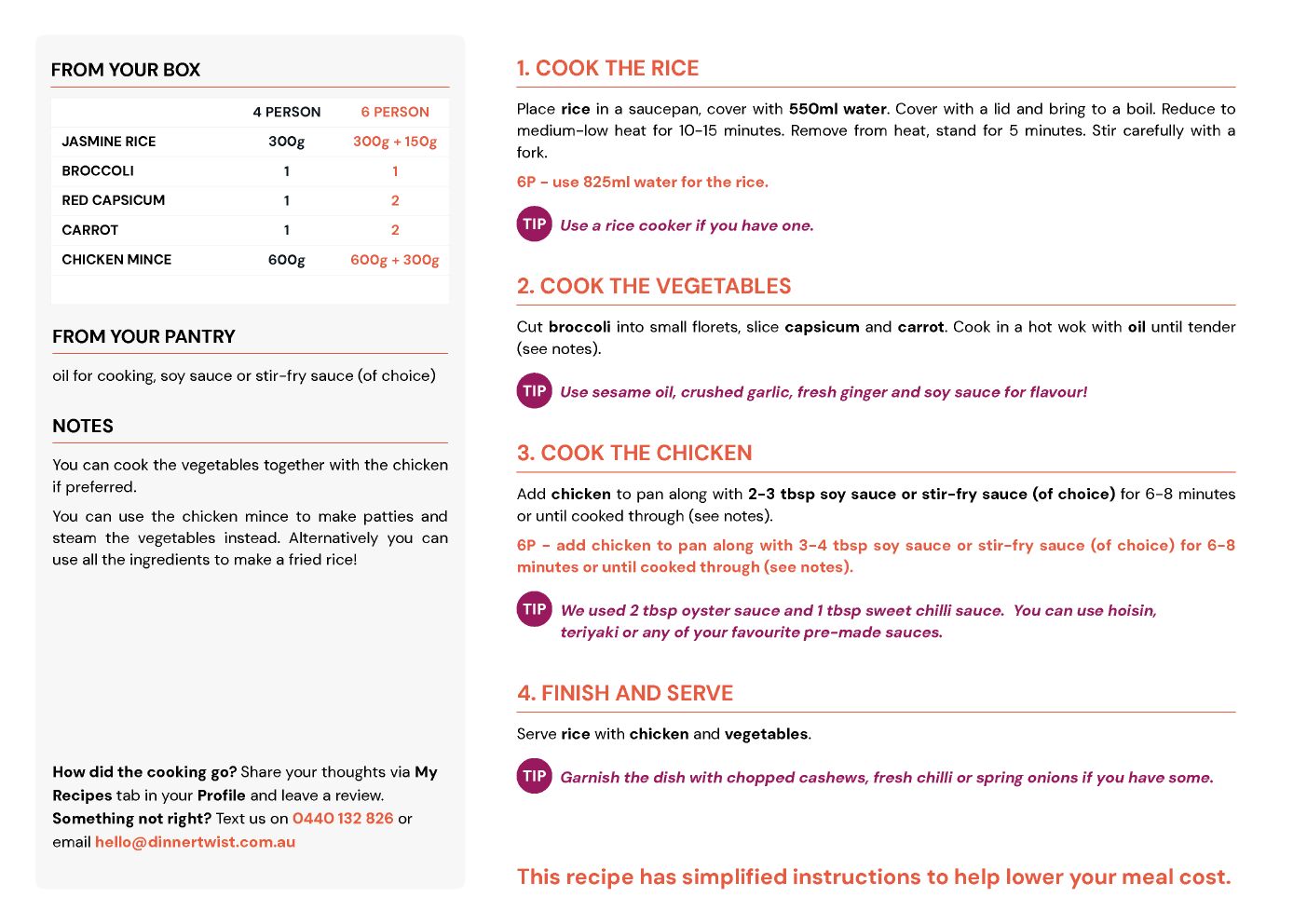 FROM YOUR BOX

| | 4 PERSON | 6 PERSON |
|---|---|---|
| JASMINE RICE | 300g | 300g + 150g |
| BROCCOLI | 1 | 1 |
| RED CAPSICUM | 1 | 2 |
| CARROT | 1 | 2 |
| CHICKEN MINCE | 600g | 600g + 300g |

FROM YOUR PANTRY

oil for cooking, soy sauce or stir-fry sauce (of choice)

NOTES

You can cook the vegetables together with the chicken if preferred.

You can use the chicken mince to make patties and steam the vegetables instead. Alternatively you can use all the ingredients to make a fried rice!

How did the cooking go? Share your thoughts via My Recipes tab in your Profile and leave a review. Something not right? Text us on 0440 132 826 or email hello@dinnertwist.com.au

1. COOK THE RICE

Place rice in a saucepan, cover with 550ml water. Cover with a lid and bring to a boil. Reduce to medium-low heat for 10-15 minutes. Remove from heat, stand for 5 minutes. Stir carefully with a fork.

6P - use 825ml water for the rice.

TIP Use a rice cooker if you have one.

2. COOK THE VEGETABLES

Cut broccoli into small florets, slice capsicum and carrot. Cook in a hot wok with oil until tender (see notes).

TIP Use sesame oil, crushed garlic, fresh ginger and soy sauce for flavour!

3. COOK THE CHICKEN

Add chicken to pan along with 2-3 tbsp soy sauce or stir-fry sauce (of choice) for 6-8 minutes or until cooked through (see notes).

6P - add chicken to pan along with 3-4 tbsp soy sauce or stir-fry sauce (of choice) for 6-8 minutes or until cooked through (see notes).

TIP We used 2 tbsp oyster sauce and 1 tbsp sweet chilli sauce. You can use hoisin, teriyaki or any of your favourite pre-made sauces.

4. FINISH AND SERVE

Serve rice with chicken and vegetables.

TIP Garnish the dish with chopped cashews, fresh chilli or spring onions if you have some.

This recipe has simplified instructions to help lower your meal cost.